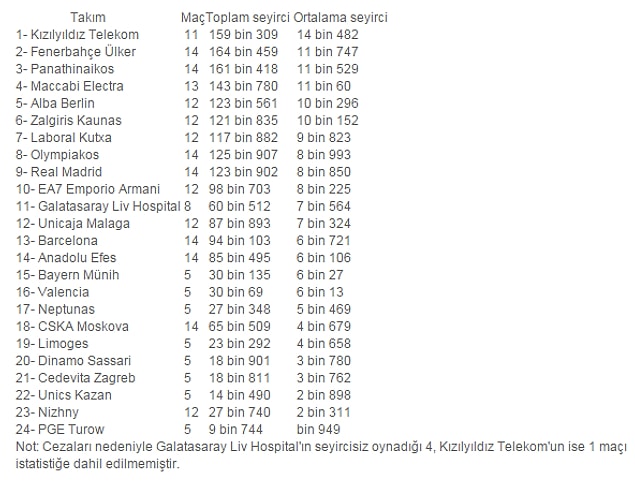 | Takım | Maç | Toplam seyirci | Ortalama seyirci |
|---|---|---|---|
| 1- Kızılyıldız Telekom | 11 | 159 bin 309 | 14 bin 482 |
| 2- Fenerbahçe Ülker | 14 | 164 bin 459 | 11 bin 747 |
| 3- Panathinaikos | 14 | 161 bin 418 | 11 bin 529 |
| 4- Maccabi Electra | 13 | 143 bin 780 | 11 bin 60 |
| 5- Alba Berlin | 12 | 123 bin 561 | 10 bin 296 |
| 6- Zalgiris Kaunas | 12 | 121 bin 835 | 10 bin 152 |
| 7- Laboral Kutxa | 12 | 117 bin 882 | 9 bin 823 |
| 8- Olympiakos | 14 | 125 bin 907 | 8 bin 993 |
| 9- Real Madrid | 14 | 123 bin 902 | 8 bin 850 |
| 10- EA7 Emporio Armani | 12 | 98 bin 703 | 8 bin 225 |
| 11- Galatasaray Liv Hospital | 8 | 60 bin 512 | 7 bin 564 |
| 12- Unicaja Malaga | 12 | 87 bin 893 | 7 bin 324 |
| 13- Barcelona | 14 | 94 bin 103 | 6 bin 721 |
| 14- Anadolu Efes | 14 | 85 bin 495 | 6 bin 106 |
| 15- Bayern Münih | 5 | 30 bin 135 | 6 bin 27 |
| 16- Valencia | 5 | 30 bin 69 | 6 bin 13 |
| 17- Neptunas | 5 | 27 bin 348 | 5 bin 469 |
| 18- CSKA Moskova | 14 | 65 bin 509 | 4 bin 679 |
| 19- Limoges | 5 | 23 bin 292 | 4 bin 658 |
| 20- Dinamo Sassari | 5 | 18 bin 901 | 3 bin 780 |
| 21- Cedevita Zagreb | 5 | 18 bin 811 | 3 bin 762 |
| 22- Unics Kazan | 5 | 14 bin 490 | 2 bin 898 |
| 23- Nizhny | 12 | 27 bin 740 | 2 bin 311 |
| 24- PGE Turow | 5 | 9 bin 744 | bin 949 |

Not: Cezaları nedeniyle Galatasaray Liv Hospital'ın seyircisiz oynadığı 4, Kızılyıldız Telekom'un ise 1 maçı istatistiğe dahil edilmemiştir.